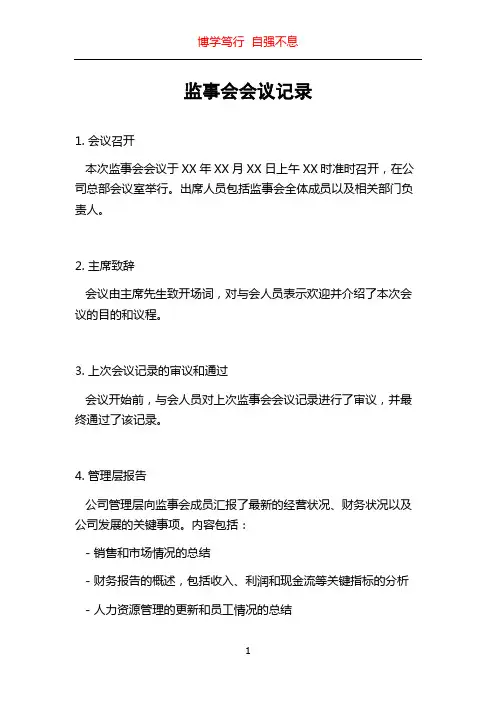 博学笃行 自强不息

监事会会议记录

1. 会议召开

本次监事会会议于 XX 年 XX 月 XX 日上午 XX 时准时召开，在公司总部会议室举行。出席人员包括监事会全体成员以及相关部门负责人。

2. 主席致辞

会议由主席先生致开场词，对与会人员表示欢迎并介绍了本次会议的目的和议程。

3. 上次会议记录的审议和通过

会议开始前，与会人员对上次监事会会议记录进行了审议，并最终通过了该记录。

4. 管理层报告

公司管理层向监事会成员汇报了最新的经营状况、财务状况以及公司发展的关键事项。内容包括：

- 销售和市场情况的总结

- 财务报告的概述，包括收入、利润和现金流等关键指标的分析

- 人力资源管理的更新和员工情况的总结

1